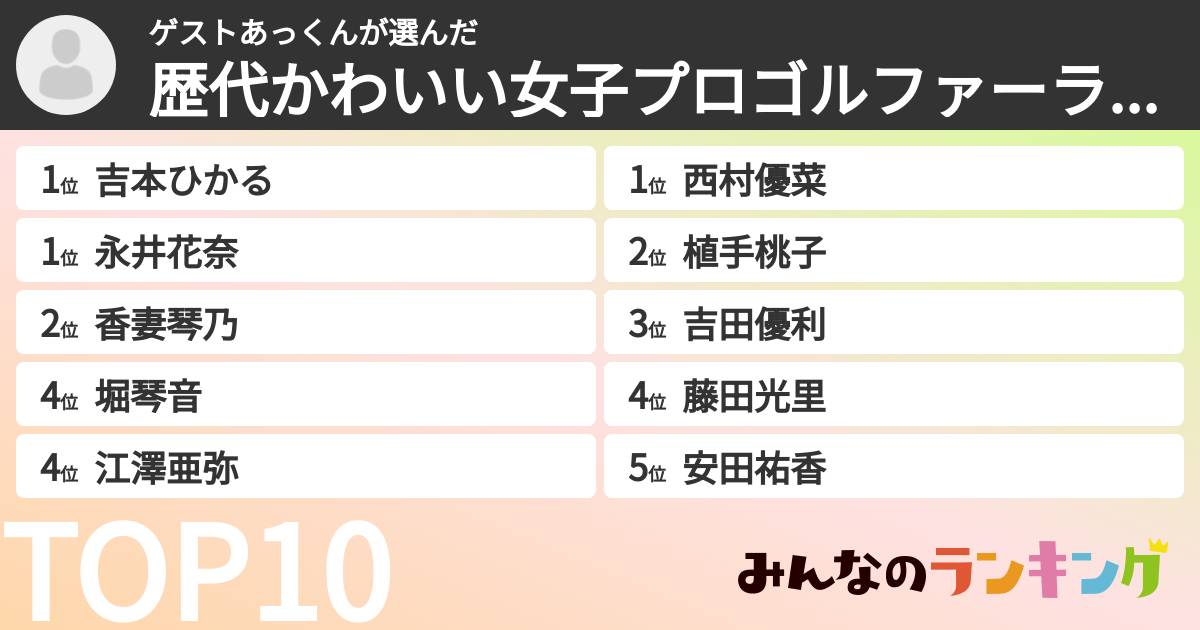 ゲストあっくんが選んだ
歴代かわいい女子プロゴルファーラ...

1位 吉本ひかる
1位 永井花奈
2位 香妻琴乃
4位 堀琴音
4位 江澤亜弥

1位 西村優菜
2位 植手桃子
3位 吉田優利
4位 藤田光里
5位 安田祐香

TOP10

みんなのランキング